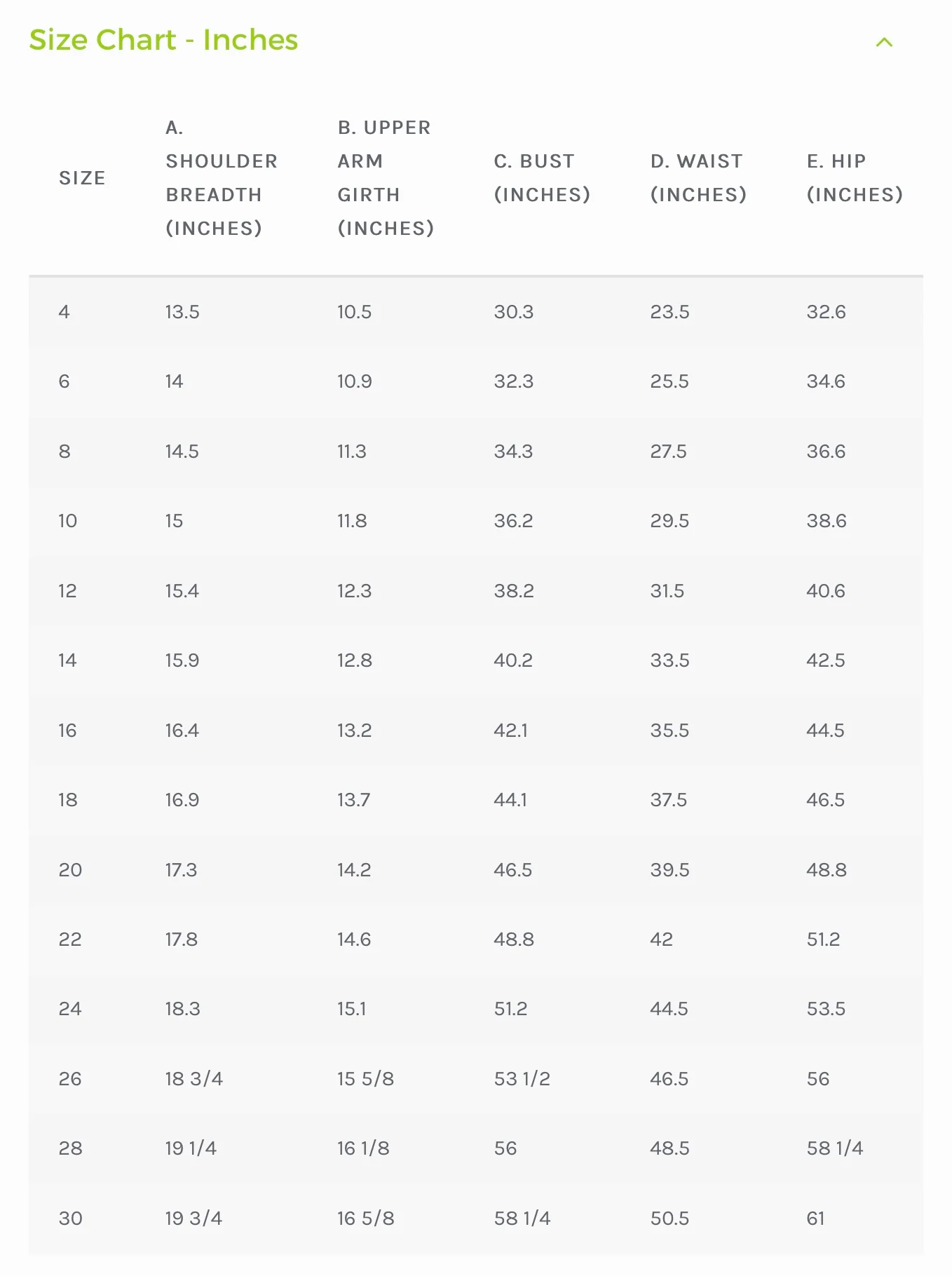 Size Chart - Inches

| SIZE | A. SHOULDER BREADTH (INCHES) | B. UPPER ARM GIRTH (INCHES) | C. BUST (INCHES) | D. WAIST (INCHES) | E. HIP (INCHES) |
|---|---|---|---|---|---|
| 4 | 13.5 | 10.5 | 30.3 | 23.5 | 32.6 |
| 6 | 14 | 10.9 | 32.3 | 25.5 | 34.6 |
| 8 | 14.5 | 11.3 | 34.3 | 27.5 | 36.6 |
| 10 | 15 | 11.8 | 36.2 | 29.5 | 38.6 |
| 12 | 15.4 | 12.3 | 38.2 | 31.5 | 40.6 |
| 14 | 15.9 | 12.8 | 40.2 | 33.5 | 42.5 |
| 16 | 16.4 | 13.2 | 42.1 | 35.5 | 44.5 |
| 18 | 16.9 | 13.7 | 44.1 | 37.5 | 46.5 |
| 20 | 17.3 | 14.2 | 46.5 | 39.5 | 48.8 |
| 22 | 17.8 | 14.6 | 48.8 | 42 | 51.2 |
| 24 | 18.3 | 15.1 | 51.2 | 44.5 | 53.5 |
| 26 | 18 3/4 | 15 5/8 | 53 1/2 | 46.5 | 56 |
| 28 | 19 1/4 | 16 1/8 | 56 | 48.5 | 58 1/4 |
| 30 | 19 3/4 | 16 5/8 | 58 1/4 | 50.5 | 61 |